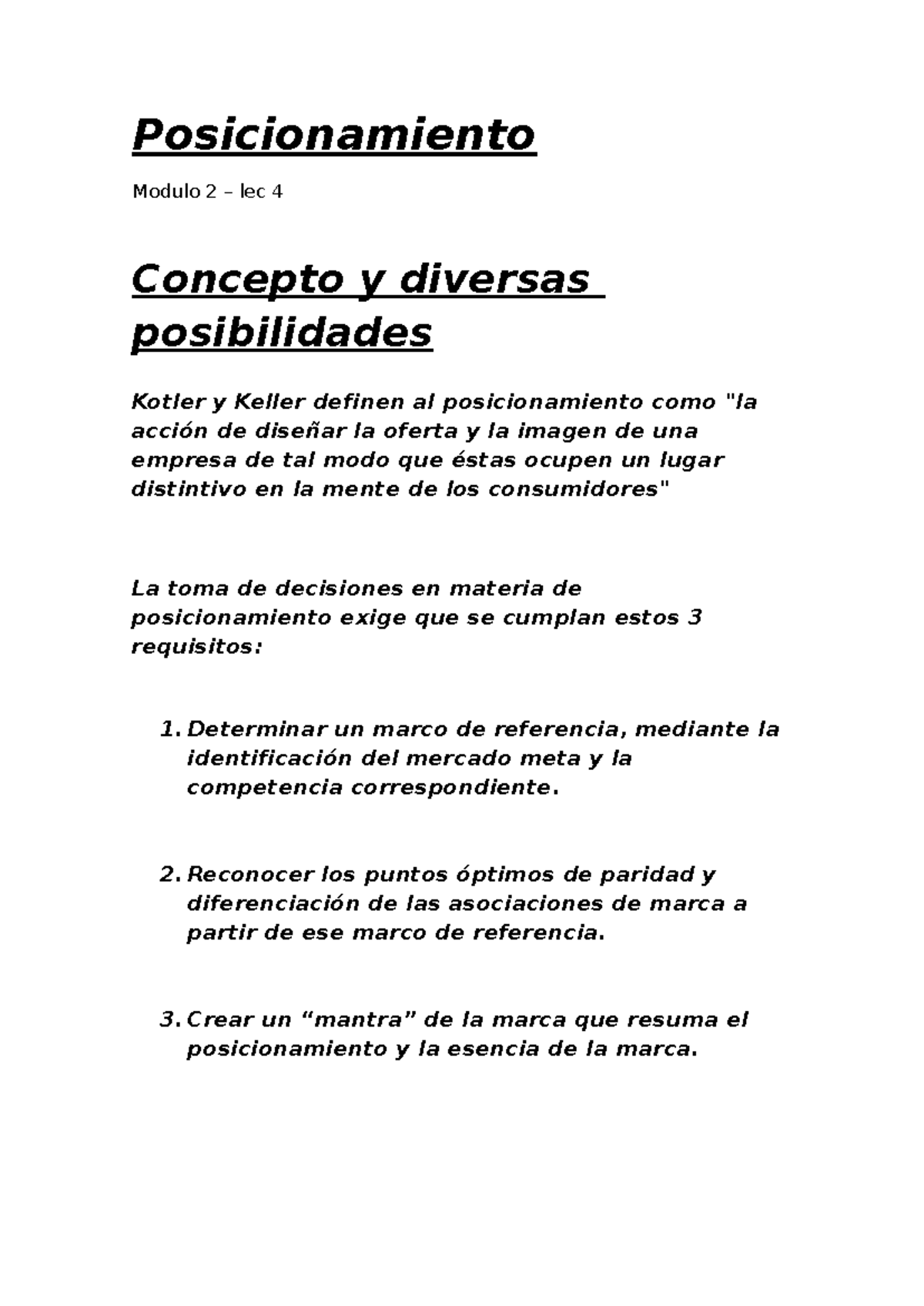 Posicionamiento

Modulo 2 – lec 4

Concepto y diversas posibilidades

Kotler y Keller definen al posicionamiento como "la acción de diseñar la oferta y la imagen de una empresa de tal modo que éstas ocupen un lugar distintivo en la mente de los consumidores"

La toma de decisiones en materia de posicionamiento exige que se cumplan estos 3 requisitos:

1. Determinar un marco de referencia, mediante la identificación del mercado meta y la competencia correspondiente.

2. Reconocer los puntos óptimos de paridad y diferenciación de las asociaciones de marca a partir de ese marco de referencia.

3. Crear un “mantra” de la marca que resuma el posicionamiento y la esencia de la marca.